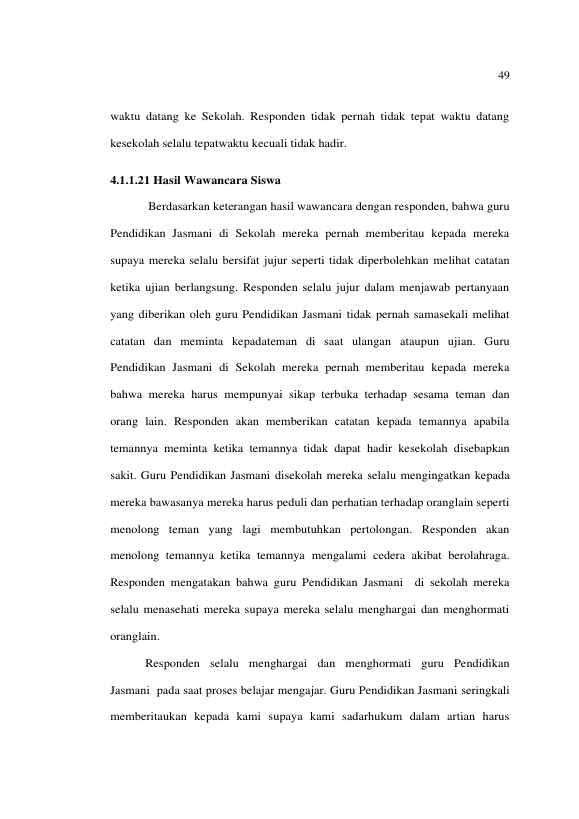 49

waktu datang ke Sekolah. Responden tidak pernah tidak tepat waktu datang kesekolah selalu tepatwaktu kecuali tidak hadir.

4.1.1.21 Hasil Wawancara Siswa

Berdasarkan keterangan hasil wawancara dengan responden, bahwa guru Pendidikan Jasmani di Sekolah mereka pernah memberitau kepada mereka supaya mereka selalu bersifat jujur seperti tidak diperbolehkan melihat catatan ketika ujian berlangsung. Responden selalu jujur dalam menjawab pertanyaan yang diberikan oleh guru Pendidikan Jasmani tidak pernah samasekali melihat catatan dan meminta kepadateman di saat ulangan ataupun ujian. Guru Pendidikan Jasmani di Sekolah mereka pernah memberitau kepada mereka bahwa mereka harus mempunyai sikap terbuka terhadap sesama teman dan orang lain. Responden akan memberikan catatan kepada temannya apabila temannya meminta ketika temannya tidak dapat hadir kesekolah disebapkan sakit. Guru Pendidikan Jasmani disekolah mereka selalu mengingatkan kepada mereka bawasanya mereka harus peduli dan perhatian terhadap oranglain seperti menolong teman yang lagi membutuhkan pertolongan. Responden akan menolong temannya ketika temannya mengalami cedera akibat berolahraga. Responden mengatakan bahwa guru Pendidikan Jasmani di sekolah mereka selalu menasehati mereka supaya mereka selalu menghargai dan menghormati oranglain.

Responden selalu menghargai dan menghormati guru Pendidikan Jasmani pada saat proses belajar mengajar. Guru Pendidikan Jasmani seringkali memberitaukan kepada kami supaya kami sadarhukum dalam artian harus